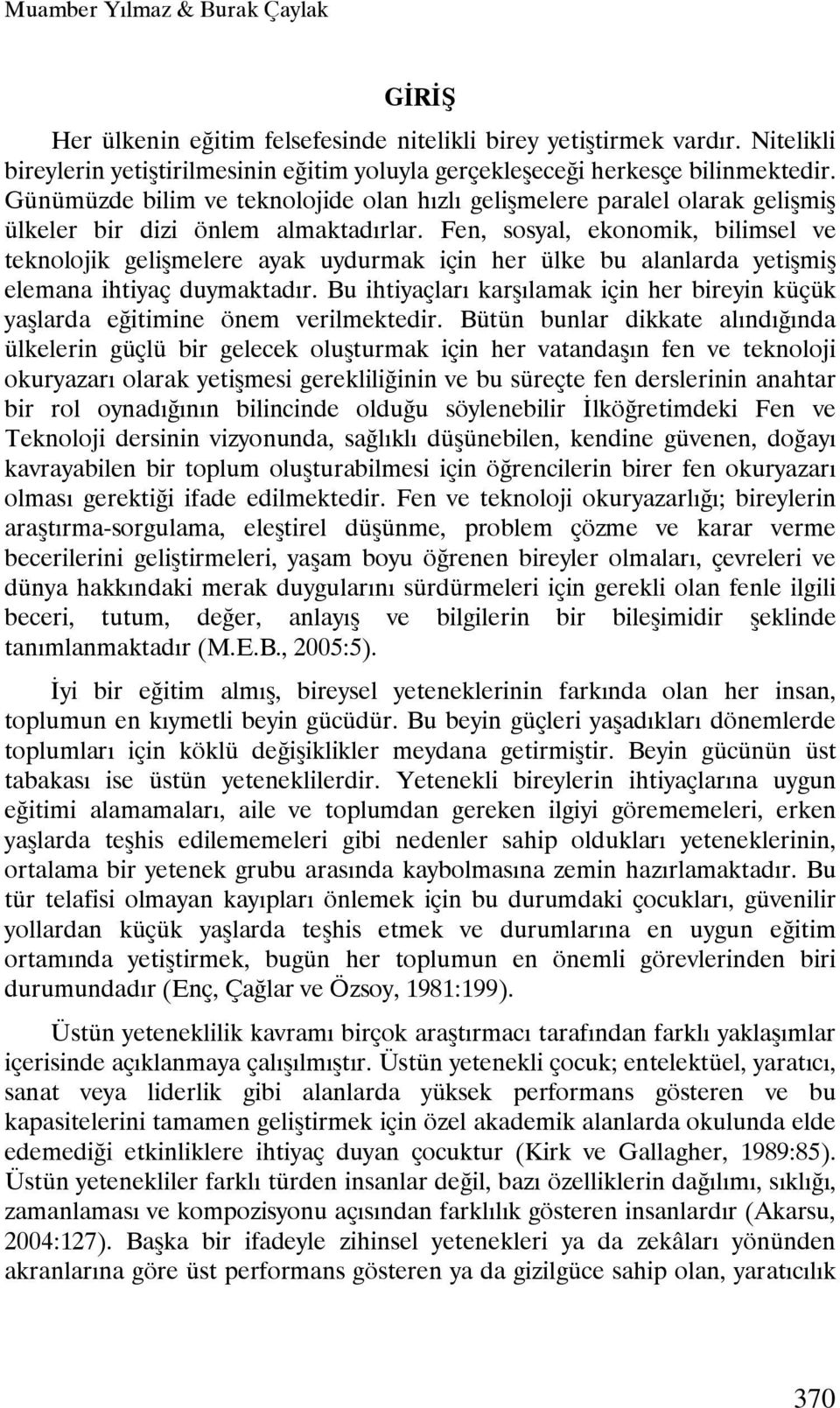 Muamber Yılmaz & Burak Çaylak

GİRİŞ

Her ülkenin eğitim felsefesinde nitelikli birey yetiştirmek vardır. Nitelikli bireylerin yetiştirilmesinin eğitim yoluyla gerçekleşeceği herkesçe bilinmektedir. Günümüzde bilim ve teknolojide olan hızlı gelişmelere paralel olarak gelişmiş ülkeler bir dizi önlem almaktadırlar. Fen, sosyal, ekonomik, bilimsel ve teknolojik gelişmelere ayak uydurmak için her ülke bu alanlarda yetişmiş elemana ihtiyaç duymaktadır. Bu ihtiyaçları karşılamak için her bireyin küçük yaşlarda eğitimine önem verilmektedir. Bütün bunlar dikkate alındığında ülkelerin güçlü bir gelecek oluşturmak için her vatandaşın fen ve teknoloji okuryazarı olarak yetişmesi gerekliliğinin ve bu süreçte fen derslerinin anahtar bir rol oynadığının bilincinde olduğu söylenebilir İlköğretimdeki Fen ve Teknoloji dersinin vizyonunda, sağlıklı düşünebilen, kendine güvenen, doğayı kavrayabilen bir toplum oluşturabilmesi için öğrencilerin birer fen okuryazarı olması gerektiği ifade edilmektedir. Fen ve teknoloji okuryazarlığı; bireylerin araştırma-sorgulama, eleştirel düşünme, problem çözme ve karar verme becerilerini geliştirmeleri, yaşam boyu öğrenen bireyler olmaları, çevreleri ve dünya hakkındaki merak duygularını sürdürmeleri için gerekli olan fenle ilgili beceri, tutum, değer, anlayış ve bilgilerin bir bileşimidir şeklinde tanımlanmaktadır (M.E.B., 2005:5).

İyi bir eğitim almış, bireysel yeteneklerinin farkında olan her insan, toplumun en kıymetli beyin gücüdür. Bu beyin güçleri yaşadıkları dönemlerde toplumları için köklü değişiklikler meydana getirmiştir. Beyin gücünün üst tabakası ise üstün yeteneklilerdir. Yetenekli bireylerin ihtiyaçlarına uygun eğitimi alamamaları, aile ve toplumdan gereken ilgiyi görememeleri, erken yaşlarda teşhis edilememeleri gibi nedenler sahip oldukları yeteneklerinin, ortalama bir yetenek grubu arasında kaybolmasına zemin hazırlamaktadır. Bu tür telafisi olmayan kayıpları önlemek için bu durumdaki çocukları, güvenilir yollardan küçük yaşlarda teşhis etmek ve durumlarına en uygun eğitim ortamında yetiştirmek, bugün her toplumun en önemli görevlerinden biri durumundadır (Enç, Çağlar ve Özsoy, 1981:199).

Üstün yeteneklilik kavramı birçok araştırmacı tarafından farklı yaklaşımlar içerisinde açıklanmaya çalışılmıştır. Üstün yetenekli çocuk; entelektüel, yaratıcı, sanat veya liderlik gibi alanlarda yüksek performans gösteren ve bu kapasitelerini tamamen geliştirmek için özel akademik alanlarda okulunda elde edemediği etkinliklere ihtiyaç duyan çocuktur (Kirk ve Gallagher, 1989:85). Üstün yetenekliler farklı türden insanlar değil, bazı özelliklerin dağılımı, sıklığı, zamanlaması ve kompozisyonu açısından farklılık gösteren insanlardır (Akarsu, 2004:127). Başka bir ifadeyle zihinsel yetenekleri ya da zekâları yönünden akranlarına göre üst performans gösteren ya da gizilgüce sahip olan, yaratıcılık

370